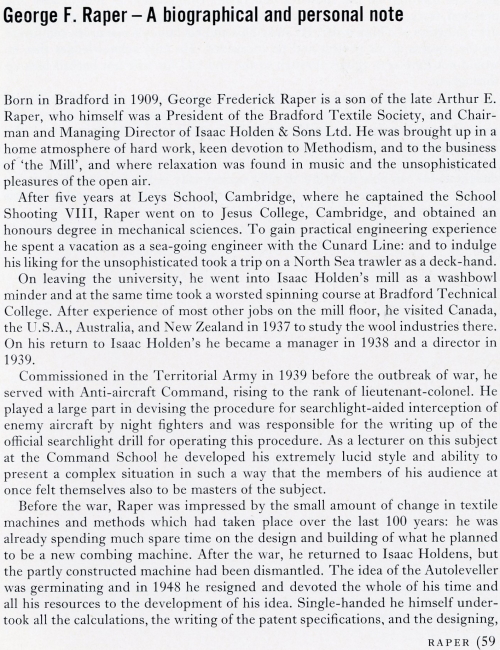 George F. Raper – A biographical and personal note

Born in Bradford in 1909, George Frederick Raper is a son of the late Arthur E. Raper, who himself was a President of the Bradford Textile Society, and Chairman and Managing Director of Isaac Holden & Sons Ltd. He was brought up in a home atmosphere of hard work, keen devotion to Methodism, and to the business of 'the Mill', and where relaxation was found in music and the unsophisticated pleasures of the open air.

After five years at Leys School, Cambridge, where he captained the School Shooting VIII, Raper went on to Jesus College, Cambridge, and obtained an honours degree in mechanical sciences. To gain practical engineering experience he spent a vacation as a sea-going engineer with the Cunard Line: and to indulge his liking for the unsophisticated took a trip on a North Sea trawler as a deck-hand.

On leaving the university, he went into Isaac Holden's mill as a washbowl minder and at the same time took a worsted spinning course at Bradford Technical College. After experience of most other jobs on the mill floor, he visited Canada, the U.S.A., Australia, and New Zealand in 1937 to study the wool industries there. On his return to Isaac Holden's he became a manager in 1938 and a director in 1939.

Commissioned in the Territorial Army in 1939 before the outbreak of war, he served with Anti-aircraft Command, rising to the rank of lieutenant-colonel. He played a large part in devising the procedure for searchlight-aided interception of enemy aircraft by night fighters and was responsible for the writing up of the official searchlight drill for operating this procedure. As a lecturer on this subject at the Command School he developed his extremely lucid style and ability to present a complex situation in such a way that the members of his audience at once felt themselves also to be masters of the subject.

Before the war, Raper was impressed by the small amount of change in textile machines and methods which had taken place over the last 100 years: he was already spending much spare time on the design and building of what he planned to be a new combing machine. After the war, he returned to Isaac Holdens, but the partly constructed machine had been dismantled. The idea of the Autoleveller was germinating and in 1948 he resigned and devoted the whole of his time and all his resources to the development of his idea. Single-handed he himself undertook all the calculations, the writing of the patent specifications, and the designing,

RAPER (59